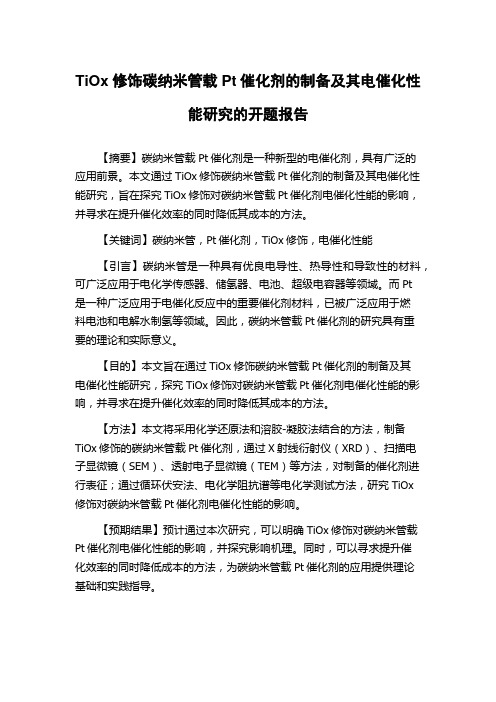 TiOx 修饰碳纳米管载 Pt 催化剂的制备及其电催化性能研究的开题报告

【摘要】碳纳米管载 Pt 催化剂是一种新型的电催化剂，具有广泛的应用前景。本文通过 TiOx 修饰碳纳米管载 Pt 催化剂的制备及其电催化性能研究，旨在探究 TiOx 修饰对碳纳米管载 Pt 催化剂电催化性能的影响，并寻求在提升催化效率的同时降低其成本的方法。

【关键词】碳纳米管，Pt 催化剂，TiOx 修饰，电催化性能

【引言】碳纳米管是一种具有优良电导性、热导性和导致性的材料，可广泛应用于电化学传感器、储氢器、电池、超级电容器等领域。而 Pt 是一种广泛应用于电催化反应中的重要催化剂材料，已被广泛应用于燃料电池和电解水制氢等领域。因此，碳纳米管载 Pt 催化剂的研究具有重要的理论和实际意义。

【目的】本文旨在通过 TiOx 修饰碳纳米管载 Pt 催化剂的制备及其电催化性能研究，探究 TiOx 修饰对碳纳米管载 Pt 催化剂电催化性能的影响，并寻求在提升催化效率的同时降低其成本的方法。

【方法】本文将采用化学还原法和溶胶-凝胶法结合的方法，制备 TiOx 修饰的碳纳米管载 Pt 催化剂，通过 X 射线衍射仪（XRD）、扫描电子显微镜（SEM）、透射电子显微镜（TEM）等方法，对制备的催化剂进行表征；通过循环伏安法、电化学阻抗谱等电化学测试方法，研究 TiOx 修饰对碳纳米管载 Pt 催化剂电催化性能的影响。

【预期结果】预计通过本次研究，可以明确 TiOx 修饰对碳纳米管载 Pt 催化剂电催化性能的影响，并探究影响机理。同时，可以寻求提升催化效率的同时降低成本的方法，为碳纳米管载 Pt 催化剂的应用提供理论基础和实践指导。